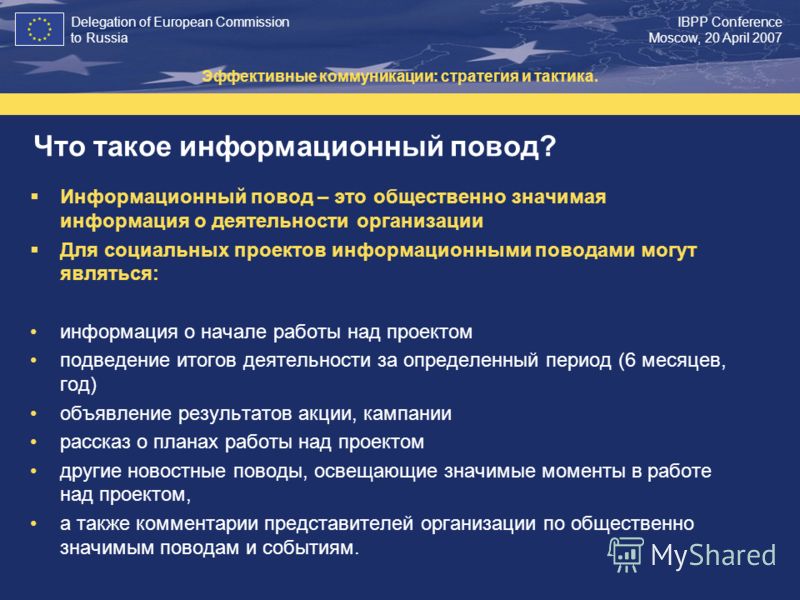 Delegation of European Commission to Russia

IBPP Conference
Moscow, 20 April 2007

Эффективные коммуникации: стратегия и тактика.

Что такое информационный повод?

▪ Информационный повод – это общественно значимая информация о деятельности организации
▪ Для социальных проектов информационными поводами могут являться:

• информация о начале работы над проектом
• подведение итогов деятельности за определенный период (6 месяцев, год)
• объявление результатов акции, кампании
• рассказ о планах работы над проектом
• другие новостные поводы, освещающие значимые моменты в работе над проектом,
• а также комментарии представителей организации по общественно значимым поводам и событиям.

MyShared